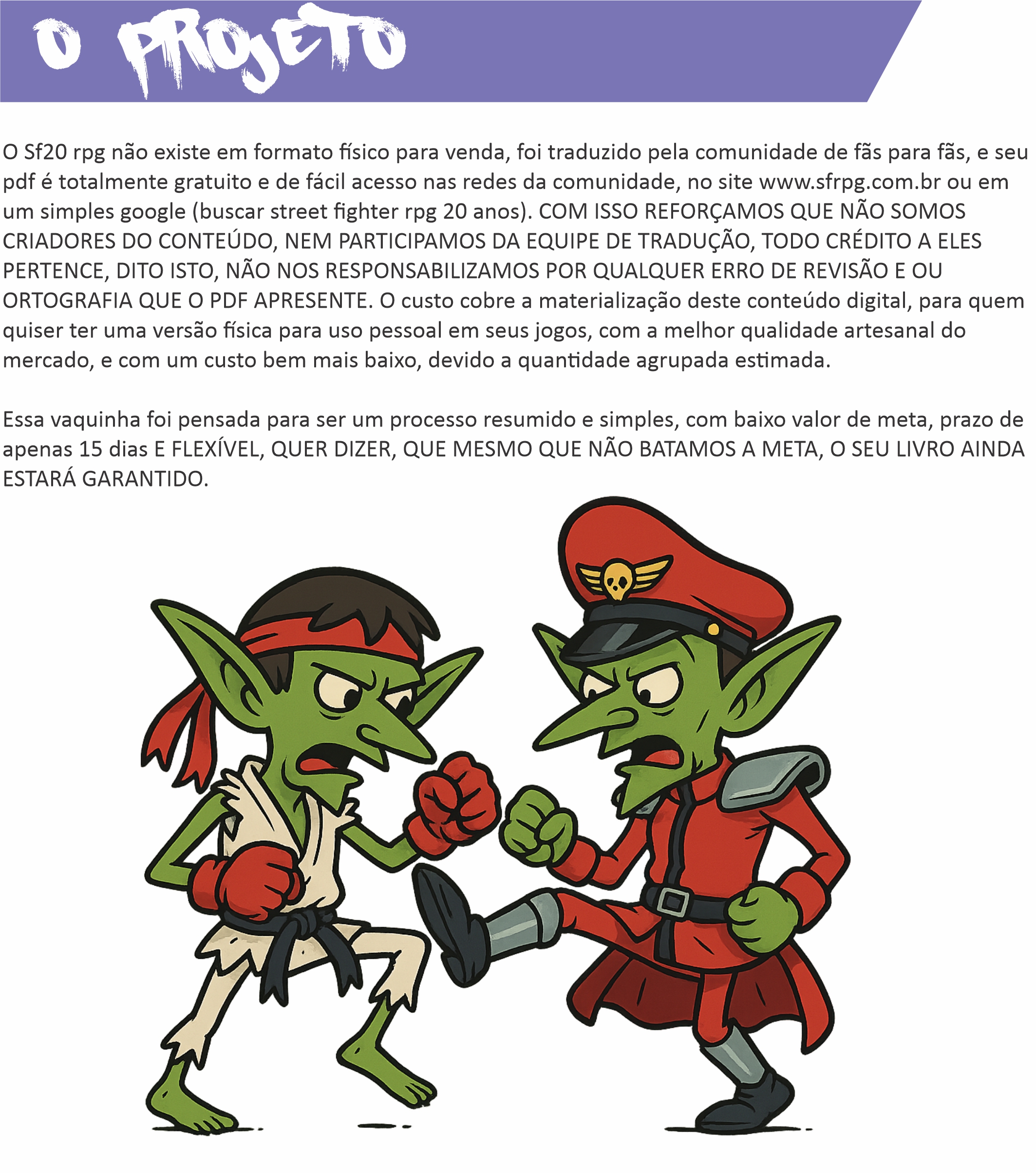 O PROJETO

O Sf20 rpg não existe em formato físico para venda, foi traduzido pela comunidade de fãs para fãs, e seu pdf é totalmente gratuito e de fácil acesso nas redes da comunidade, no site www.sfrpg.com.br ou em um simples google (buscar street fighter rpg 20 anos). COM ISSO REFORÇAMOS QUE NÃO SOMOS CRIADORES DO CONTEÚDO, NEM PARTICIPAMOS DA EQUIPE DE TRADUÇÃO, TODO CRÉDITO A ELES PERTENCE, DITO ISTO, NÃO NOS RESPONSABILIZAMOS POR QUALQUER ERRO DE REVISÃO E OU ORTOGRAFIA QUE O PDF APRESENTE. O custo cobre a materialização deste conteúdo digital, para quem quiser ter uma versão física para uso pessoal em seus jogos, com a melhor qualidade artesanal do mercado, e com um custo bem mais baixo, devido a quantidade agrupada estimada.

Essa vaquinha foi pensada para ser um processo resumido e simples, com baixo valor de meta, prazo de apenas 15 dias E FLEXÍVEL, QUER DIZER, QUE MESMO QUE NÃO BATAMOS A META, O SEU LIVRO AINDA ESTARÁ GARANTIDO.